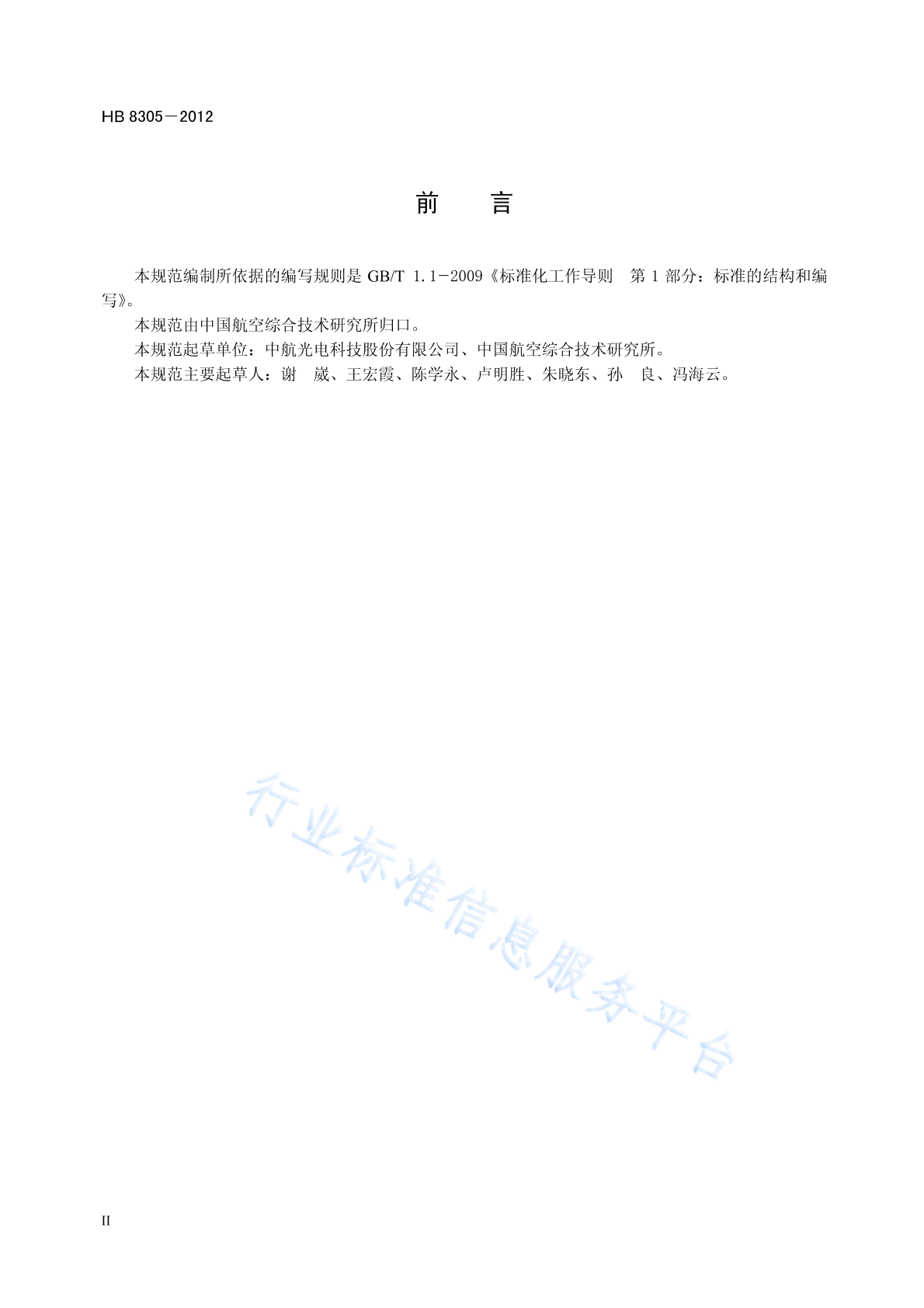 HB 8305－2012

前　　言

本规范编制所依据的编写规则是 GB/T 1.1－2009《标准化工作导则　第 1 部分：标准的结构和编写》。

本规范由中国航空综合技术研究所归口。

本规范起草单位：中航光电科技股份有限公司、中国航空综合技术研究所。

本规范主要起草人：谢　崴、王宏霞、陈学永、卢明胜、朱晓东、孙　良、冯海云。

行业标准信息服务平台

II